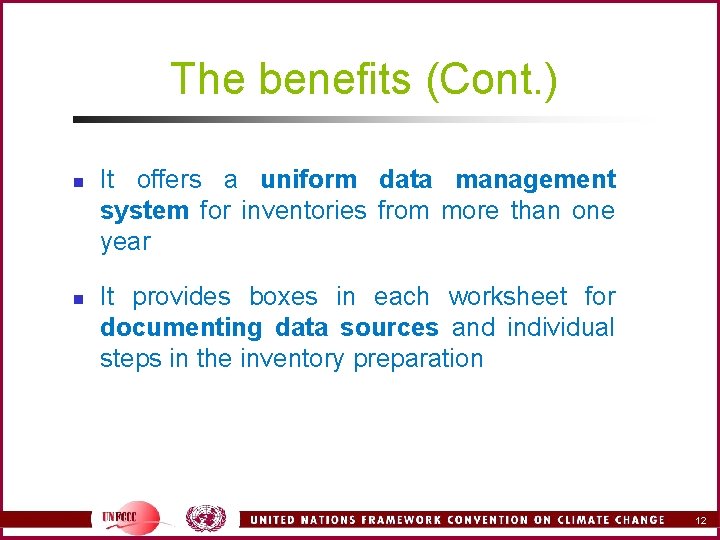 The benefits (Cont.)

• It offers a uniform data management system for inventories from more than one year

• It provides boxes in each worksheet for documenting data sources and individual steps in the inventory preparation

UNFCCC

UNITED NATIONS FRAMEWORK CONVENTION ON CLIMATE CHANGE

12